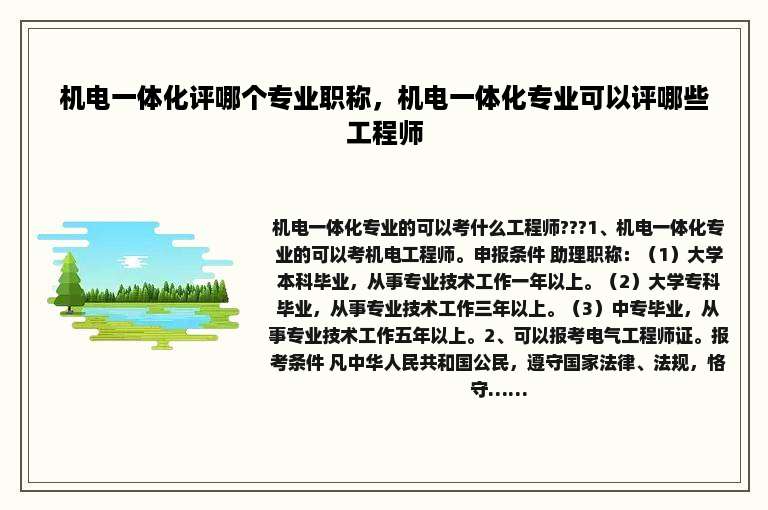 机电一体化评哪个专业职称，机电一体化专业可以评哪些工程师

机电一体化专业的可以考什么工程师???1、机电一体化专业的可以考机电工程师。申报条件 助理职称：（1）大学本科毕业，从事专业技术工作一年以上。（2）大学专科毕业，从事专业技术工作三年以上。（3）中专毕业，从事专业技术工作五年以上。2、可以报考电气工程师证。报考条件 凡中华人民共和国公民，遵守国家法律、法规，恪守......